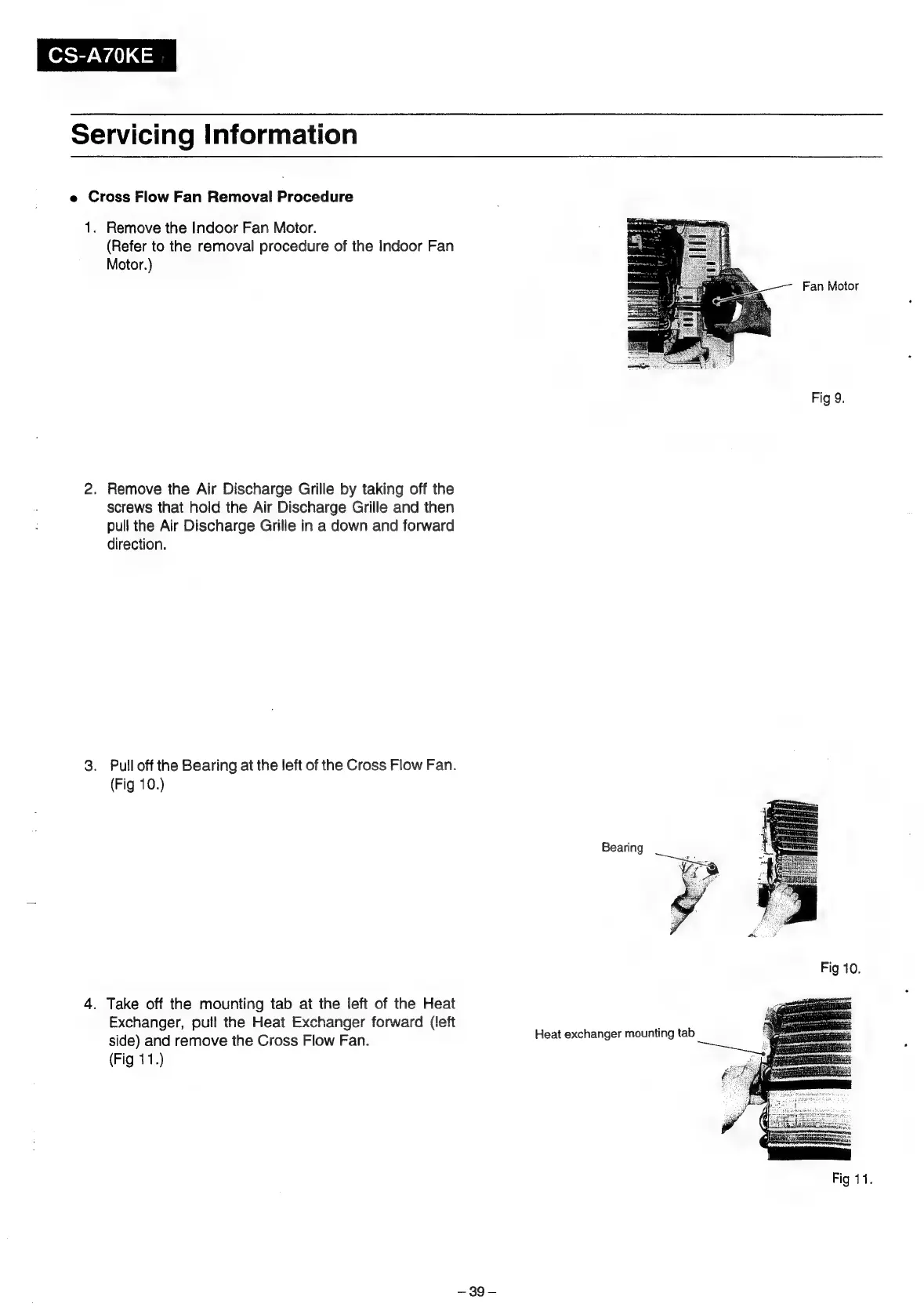 CS-A70KE

Servicing Information

● Cross Flow Fan Removal Procedure

1. Remove the Indoor Fan Motor.
(Refer to the removal procedure of the Indoor Fan Motor.)

Fan Motor

Fig 9.

2. Remove the Air Discharge Grille by taking off the screws that hold the Air Discharge Grille and then pull the Air Discharge Grille in a down and forward direction.

3. Pull off the Bearing at the left of the Cross Flow Fan.
(Fig 10.)

Bearing

Fig 10.

4. Take off the mounting tab at the left of the Heat Exchanger, pull the Heat Exchanger forward (left side) and remove the Cross Flow Fan.
(Fig 11.)

Heat exchanger mounting tab

Fig 11.

– 39 –